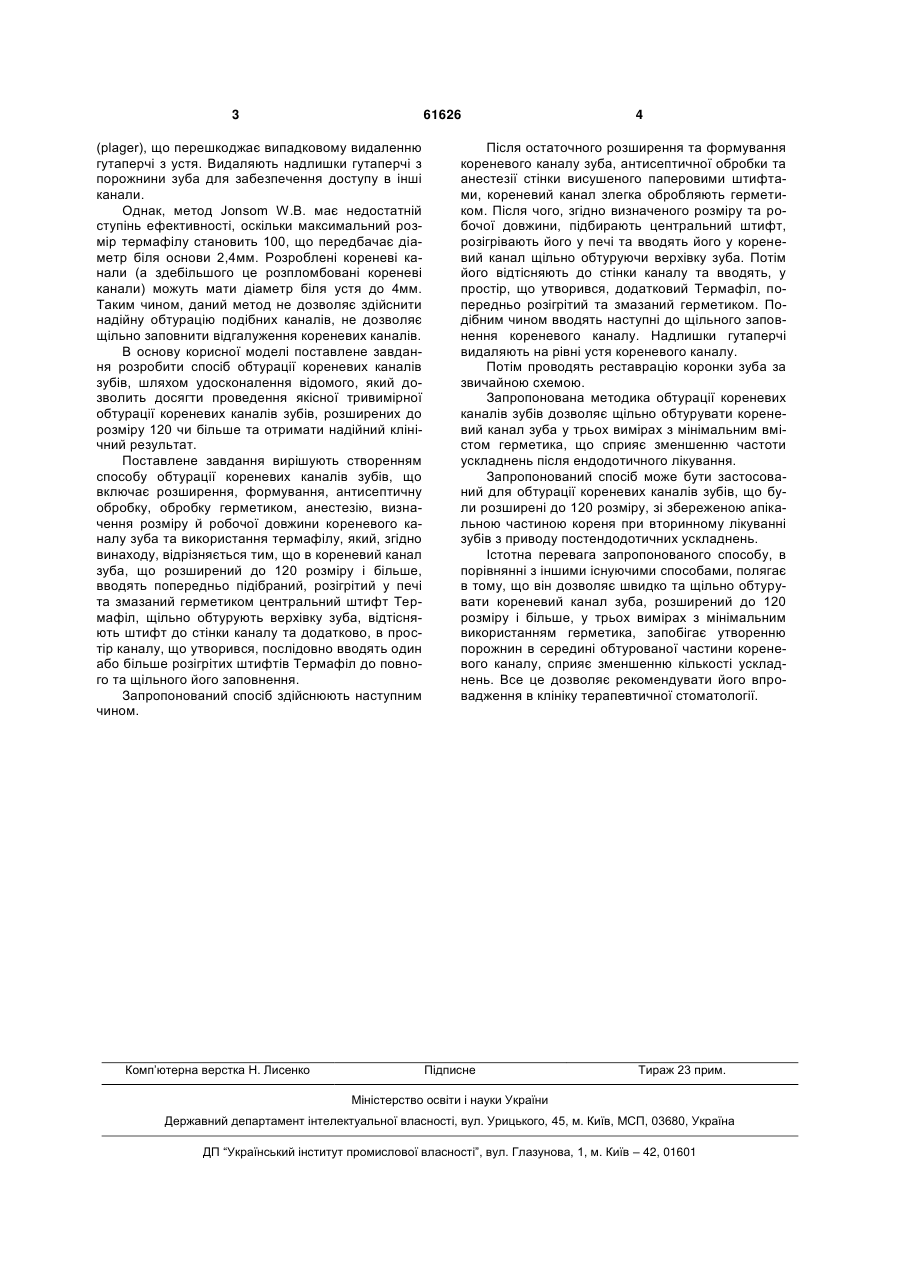 3 61626 4

(plager), що перешкоджає випадковому видаленню гутаперчі з устя. Видаляють надлишки гутаперчі з порожнини зуба для забезпечення доступу в інші канали.

Однак, метод Jonsom W.B. має недостатній ступінь ефективності, оскільки максимальний розмір термафілу становить 100, що передбачає діаметр біля основи 2,4мм. Розроблені кореневі канали (а здебільшого це розпломбовані кореневі канали) можуть мати діаметр біля устя до 4мм. Таким чином, даний метод не дозволяє здійснити надійну обтурацію подібних каналів, не дозволяє щільно заповнити відгалуження кореневих каналів.

В основу корисної моделі поставлене завдання розробити спосіб обтурації кореневих каналів зубів, шляхом удосконалення відомого, який дозволить досягти проведення якісної тривимірної обтурації кореневих каналів зубів, розширених до розміру 120 чи більше та отримати надійний клінічний результат.

Поставлене завдання вирішують створенням способу обтурації кореневих каналів зубів, що включає розширення, формування, антисептичну обробку, обробку герметиком, анестезію, визначення розміру й робочої довжини кореневого каналу зуба та використання термафілу, який, згідно винаходу, відрізняється тим, що в кореневий канал зуба, що розширений до 120 розміру і більше, вводять попередньо підібраний, розігрітий у печі та змазаний герметиком центральний штифт Термафіл, щільно обтурують верхівку зуба, відтісняють штифт до стінки каналу та додатково, в простір каналу, що утворився, послідовно вводять один або більше розігрітих штифтів Термафіл до повного та щільного його заповнення.

Запропонований спосіб здійснюють наступним чином.

Після остаточного розширення та формування кореневого каналу зуба, антисептичної обробки та анестезії стінки висушеного паперовими штифтами, кореневий канал злегка обробляють герметиком. Після чого, згідно визначеного розміру та робочої довжини, підбирають центральний штифт, розігрівають його у печі та вводять його у кореневий канал щільно обтуруючи верхівку зуба. Потім його відтісняють до стінки каналу та вводять, у простір, що утворився, додатковий Термафіл, попередньо розігрітий та змазаний герметиком. Подібним чином вводять наступні до щільного заповнення кореневого каналу. Надлишки гутаперчі видаляють на рівні устя кореневого каналу.

Потім проводять реставрацію коронки зуба за звичайною схемою.

Запропонована методика обтурації кореневих каналів зубів дозволяє щільно обтурувати кореневий канал зуба у трьох вимірах з мінімальним вмістом герметика, що сприяє зменшенню частоти ускладнень після ендодотичного лікування.

Запропонований спосіб може бути застосований для обтурації кореневих каналів зубів, що були розширені до 120 розміру, зі збереженою апікальною частиною кореня при вторинному лікуванні зубів з приводу постендодотичних ускладнень.

Істотна перевага запропонованого способу, в порівнянні з іншими існуючими способами, полягає в тому, що він дозволяє швидко та щільно обтурувати кореневий канал зуба, розширений до 120 розміру і більше, у трьох вимірах з мінімальним використанням герметика, запобігає утворенню порожнин в середині обтурованої частини кореневого каналу, сприяє зменшенню кількості ускладнень. Все це дозволяє рекомендувати його впровадження в клініку терапевтичної стоматології.

Комп'ютерна верстка Н. Лисенко Підписне Тираж 23 прим.

Міністерство освіти і науки України

Державний департамент інтелектуальної власності, вул. Урицького, 45, м. Київ, МСП, 03680, Україна

ДП "Український інститут промислової власності", вул. Глазунова, 1, м. Київ – 42, 01601